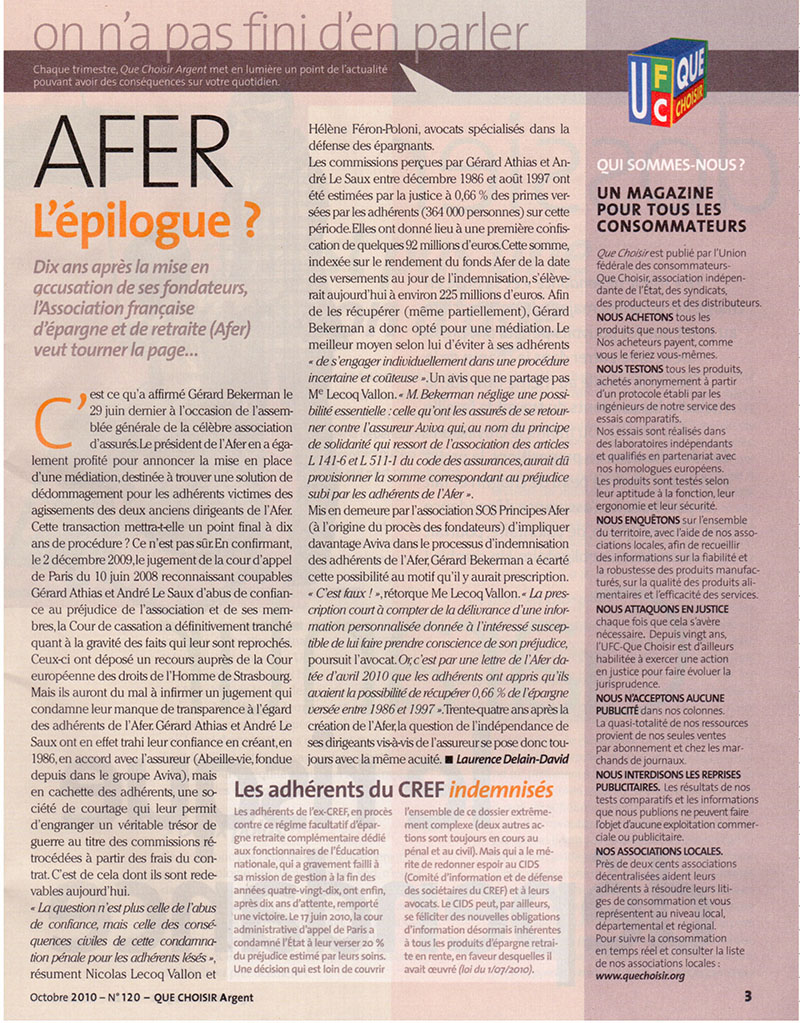 on n'a pas fini d'en parler

Chaque trimestre, Que Choisir Argent met en lumière un point de l'actualité pouvant avoir des conséquences sur votre quotidien.

UFC QUE CHOISIR

AFER
L'épilogue ?

Dix ans après la mise en accusation de ses fondateurs, l'Association française d'épargne et de retraite (Afer) veut tourner la page...

C'est ce qu'a affirmé Gérard Bekerman le 29 juin dernier à l'occasion de l'assemblée générale de la célèbre association d'assurés. Le président de l'Afer en a également profité pour annoncer la mise en place d'une médiation, destinée à trouver une solution de dédommagement pour les adhérents victimes des agissements des deux anciens dirigeants de l'Afer. Cette transaction mettra-t-elle un point final à dix ans de procédure ? Ce n'est pas sûr. En confirmant, le 2 décembre 2009, le jugement de la cour d'appel de Paris du 10 juin 2008 reconnaissant coupables Gérard Athias et André Le Saux d'abus de confiance au préjudice de l'association et de ses membres, la Cour de cassation a définitivement tranché quant à la gravité des faits qui leur sont reprochés. Ceux-ci ont déposé un recours auprès de la Cour européenne des droits de l'Homme de Strasbourg. Mais ils auront du mal à infirmer un jugement qui condamne leur manque de transparence à l'égard des adhérents de l'Afer. Gérard Athias et André Le Saux ont en effet trahi leur confiance en créant, en 1986, en accord avec l'assureur (Abeille-vie, fondue depuis dans le groupe Aviva), mais en cachette des adhérents, une société de courtage qui leur permit d'engranger un véritable trésor de guerre au titre des commissions rétrocédées à partir des frais du contrat. C'est de cela dont ils sont redevables aujourd'hui.
« La question n'est plus celle de l'abus de confiance, mais celle des conséquences civiles de cette condamnation pénale pour les adhérents lésés », résument Nicolas Lecoq Vallon et Hélène Féron-Poloni, avocats spécialisés dans la défense des épargnants.
Les commissions perçues par Gérard Athias et André Le Saux entre décembre 1986 et août 1997 ont été estimées par la justice à 0,66 % des primes versées par les adhérents (364 000 personnes) sur cette période. Elles ont donné lieu à une première confiscation de quelques 92 millions d'euros. Cette somme, indexée sur le rendement du fonds Afer de la date des versements au jour de l'indemnisation, s'élèverait aujourd'hui à environ 225 millions d'euros. Afin de les récupérer (même partiellement), Gérard Bekerman a donc opté pour une médiation. Le meilleur moyen selon lui d'éviter à ses adhérents « de s'engager individuellement dans une procédure incertaine et coûteuse ». Un avis que ne partage pas Me Lecoq Vallon. « M. Bekerman néglige une possibilité essentielle : celle qu'ont les assurés de se retourner contre l'assureur Aviva qui, au nom du principe de solidarité qui ressort de l'association des articles L 141-6 et L 511-1 du code des assurances, aurait dû provisionner la somme correspondant au préjudice subi par les adhérents de l'Afer ».
Mis en demeure par l'association SOS Principes Afer (à l'origine du procès des fondateurs) d'impliquer davantage Aviva dans le processus d'indemnisation des adhérents de l'Afer, Gérard Bekerman a écarté cette possibilité au motif qu'il y aurait prescription. « C'est faux ! », rétorque Me Lecoq Vallon. « La prescription court à compter de la délivrance d'une information personnalisée donnée à l'intéressé susceptible de lui faire prendre conscience de son préjudice, poursuit l'avocat. Or, c'est par une lettre de l'Afer datée d'avril 2010 que les adhérents ont appris qu'ils avaient la possibilité de récupérer 0,66 % de l'épargne versée entre 1986 et 1997 ». Trente-quatre ans après la création de l'Afer, la question de l'indépendance de ses dirigeants vis-à-vis de l'assureur se pose donc toujours avec la même acuité. ■ Laurence Delain-David

Les adhérents du CREF indemnisés

Les adhérents de l'ex-CREF, en procès contre ce régime facultatif d'épargne retraite complémentaire dédié aux fonctionnaires de l'Éducation nationale, qui a gravement failli à sa mission de gestion à la fin des années quatre-vingt-dix, ont enfin, après dix ans d'attente, remporté une victoire. Le 17 juin 2010, la cour administrative d'appel de Paris a condamné l'État à leur verser 20 % du préjudice estimé par leurs soins. Une décision qui est loin de couvrir l'ensemble de ce dossier extrêmement complexe (deux autres actions sont toujours en cours au pénal et au civil). Mais qui a le mérite de redonner espoir au CIDS (Comité d'information et de défense des sociétaires du CREF) et à leurs avocats. Le CIDS peut, par ailleurs, se féliciter des nouvelles obligations d'information désormais inhérentes à tous les produits d'épargne retraite en rente, en faveur desquelles il avait œuvré (loi du 1/07/2010).

QUI SOMMES-NOUS ?
UN MAGAZINE POUR TOUS LES CONSOMMATEURS
Que Choisir est publié par l'Union fédérale des consommateurs-Que Choisir, association indépendante de l'État, des syndicats, des producteurs et des distributeurs.
NOUS ACHETONS tous les produits que nous testons. Nos acheteurs payent, comme vous le feriez vous-mêmes.
NOUS TESTONS tous les produits, achetés anonymement à partir d'un protocole établi par les ingénieurs de notre service des essais comparatifs.
Nos essais sont réalisés dans des laboratoires indépendants et qualifiés en partenariat avec nos homologues européens. Les produits sont testés selon leur aptitude à la fonction, leur ergonomie et leur sécurité.
NOUS ENQUÊTONS sur l'ensemble du territoire, avec l'aide de nos associations locales, afin de recueillir des informations sur la fiabilité et la robustesse des produits manufacturés, sur la qualité des produits alimentaires et l'efficacité des services.
NOUS ATTAQUONS EN JUSTICE chaque fois que cela s'avère nécessaire. Depuis vingt ans, l'UFC-Que Choisir est d'ailleurs habilitée à exercer une action en justice pour faire évoluer la jurisprudence.
NOUS N'ACCEPTONS AUCUNE PUBLICITÉ dans nos colonnes. La quasi-totalité de nos ressources provient de nos seules ventes par abonnement et chez les marchands de journaux.
NOUS INTERDISONS LES REPRISES PUBLICITAIRES. Les résultats de nos tests comparatifs et les informations que nous publions ne peuvent faire l'objet d'aucune exploitation commerciale ou publicitaire.
NOS ASSOCIATIONS LOCALES. Près de deux cents associations décentralisées aident leurs adhérents à résoudre leurs litiges de consommation et vous représentent au niveau local, départemental et régional. Pour suivre la consommation en temps réel et consulter la liste de nos associations locales : www.quechoisir.org

Octobre 2010 – N° 120 – QUE CHOISIR Argent
3